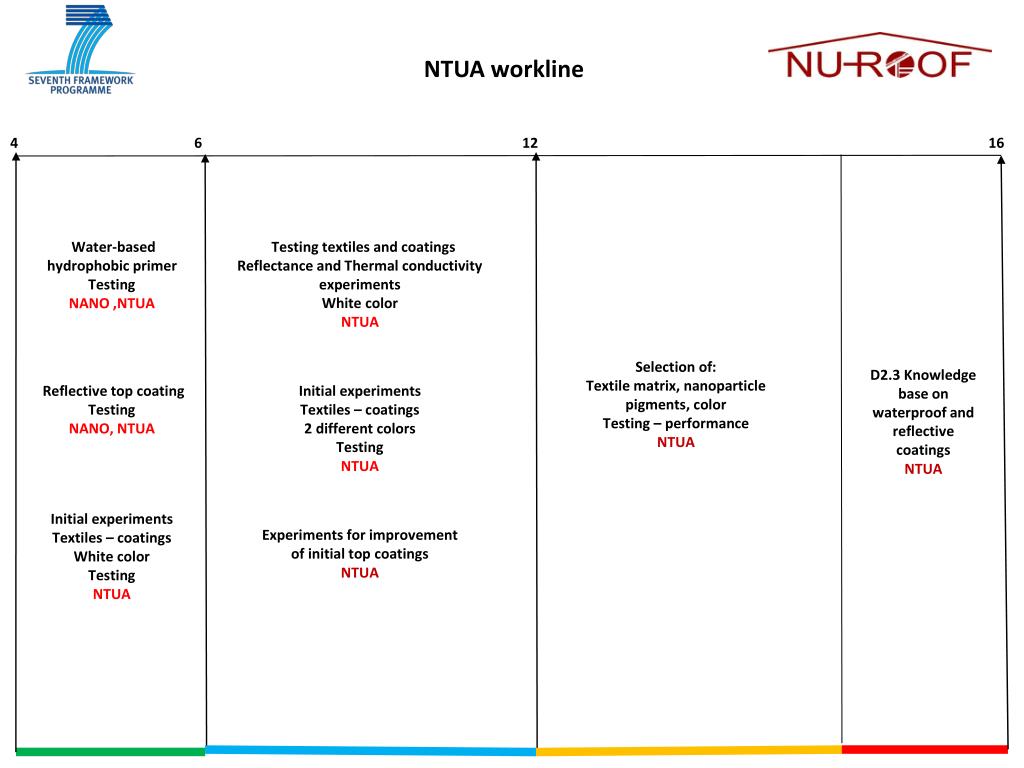 SEVENTH FRAMEWORK PROGRAMME

NTUA workline

NU-ROOF

4
6
12
16

Water-based hydrophobic primer
Testing
NANO ,NTUA

Reflective top coating
Testing
NANO, NTUA

Initial experiments
Textiles – coatings
White color
Testing
NTUA

Testing textiles and coatings
Reflectance and Thermal conductivity experiments
White color
NTUA

Initial experiments
Textiles – coatings
2 different colors
Testing
NTUA

Experiments for improvement of initial top coatings
NTUA

Selection of:
Textile matrix, nanoparticle pigments, color
Testing – performance
NTUA

D2.3 Knowledge base on waterproof and reflective coatings
NTUA